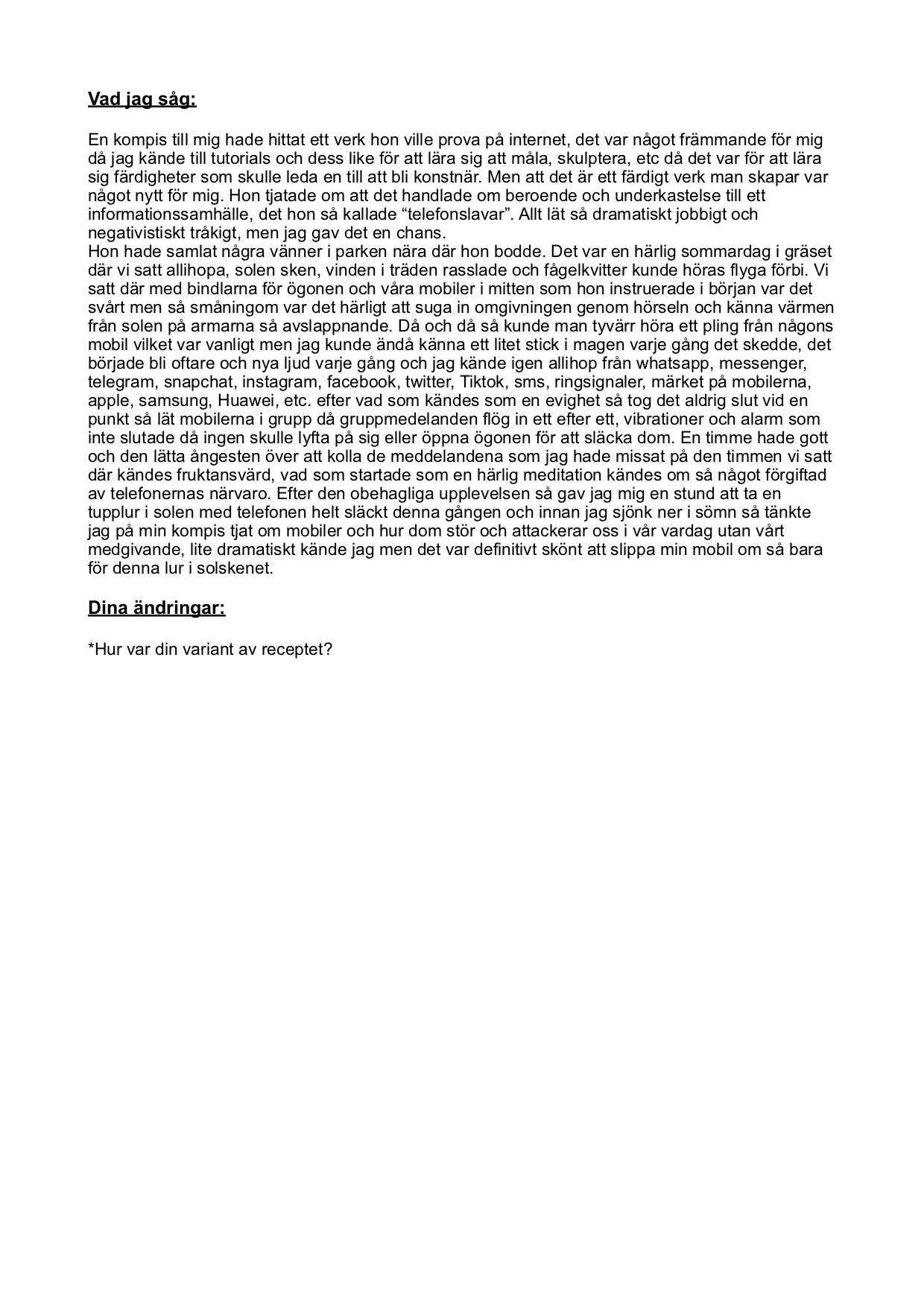 Vad jag såg:

En kompis till mig hade hittat ett verk hon ville prova på internet, det var något främmande för mig då jag kände till tutorials och dess like för att lära sig att måla, skulptera, etc då det var för att lära sig färdigheter som skulle leda en till att bli konstnär. Men att det är ett färdigt verk man skapar var något nytt för mig. Hon tjatade om att det handlade om beroende och underkastelse till ett informationssamhälle, det hon så kallade “telefonslavar”. Allt lät så dramatiskt jobbigt och negativistiskt tråkigt, men jag gav det en chans.
Hon hade samlat några vänner i parken nära där hon bodde. Det var en härlig sommardag i gräset där vi satt allihopa, solen sken, vinden i träden rasslade och fågelkvitter kunde höras flyga förbi. Vi satt där med bindlarna för ögonen och våra mobiler i mitten som hon instruerade i början var det svårt men så småningom var det härligt att suga in omgivningen genom hörseln och känna värmen från solen på armarna så avslappnande. Då och då så kunde man tyvärr höra ett pling från någons mobil vilket var vanligt men jag kunde ändå känna ett litet stick i magen varje gång det skedde, det började bli oftare och nya ljud varje gång och jag kände igen allihop från whatsapp, messenger, telegram, snapchat, instagram, facebook, twitter, Tiktok, sms, ringsignaler, märket på mobilerna, apple, samsung, Huawei, etc. efter vad som kändes som en evighet så tog det aldrig slut vid en punkt så lät mobilerna i grupp då gruppmedelanden flög in ett efter ett, vibrationer och alarm som inte slutade då ingen skulle lyfta på sig eller öppna ögonen för att släcka dom. En timme hade gott och den lätta ångesten över att kolla de meddelandena som jag hade missat på den timmen vi satt där kändes fruktansvärd, vad som startade som en härlig meditation kändes om så något förgiftad av telefonernas närvaro. Efter den obehagliga upplevelsen så gav jag mig en stund att ta en tupplur i solen med telefonen helt släckt denna gången och innan jag sjönk ner i sömn så tänkte jag på min kompis tjat om mobiler och hur dom stör och attackerar oss i vår vardag utan vårt medgivande, lite dramatiskt kände jag men det var definitivt skönt att slippa min mobil om så bara för denna lur i solskenet.

Dina ändringar:

*Hur var din variant av receptet?